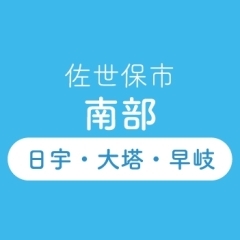 佐世保市
南部

日宇・大塔・早岐